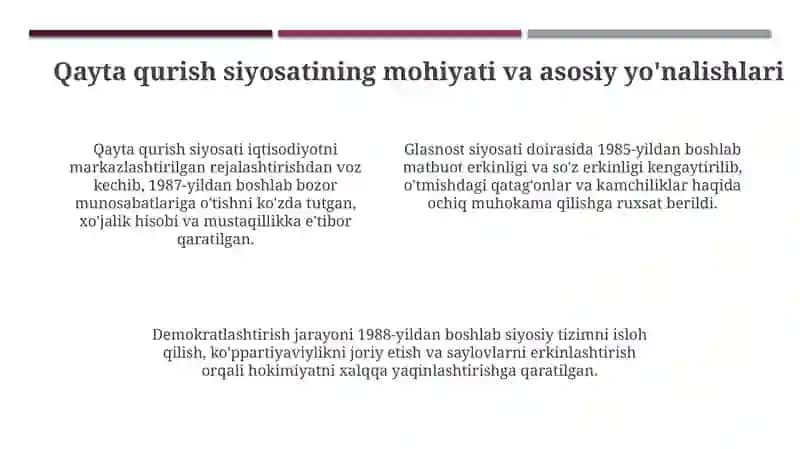 Qayta qurish siyosatining mohiyati va asosiy yo'nalishlari

Qayta qurish siyosati iqtisodiyotni markazlashtirilgan rejalashtirishdan voz kechib, 1987-yildan boshlab bozor munosabatlariga o'tishni ko'zda tutgan, xo'jalik hisobi va mustaqillikka e'tibor qaratilgan.

Glasnost siyosati doirasida 1985-yildan boshlab matbuot erkinligi va so'z erkinligi kengaytirilib, o'tmishdagi qatag'onlar va kamchiliklar haqida ochiq muhokama qilishga ruxsat berildi.

Demokratlashtirish jarayoni 1988-yildan boshlab siyosiy tizimni isloh qilish, ko'ppartiyaviylikni joriy etish va saylovlarni erkinlashtirish orqali hokimiyatni xalqqa yaqinlashtirishga qaratilgan.